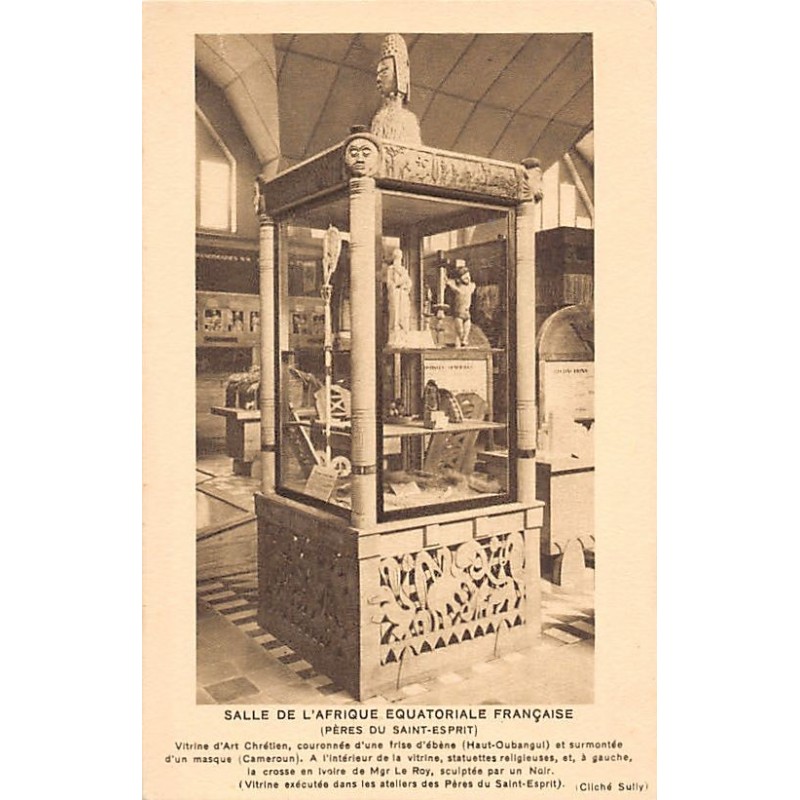 SALLE DE L'AFRIQUE EQUATORIALE FRANÇAISE
(PÈRES DU SAINT-ESPRIT)

Vitrine d'Art Chrétien, couronnée d'une frise d'ébène (Haut-Oubangui) et surmontée d'un masque (Cameroun). A l'intérieur de la vitrine, statuettes religieuses, et, à gauche, la crosse en ivoire de Mgr Le Roy, sculptée par un Noir. (Vitrine exécutée dans les ateliers des Pères du Saint-Esprit).

(Cliché Sully)